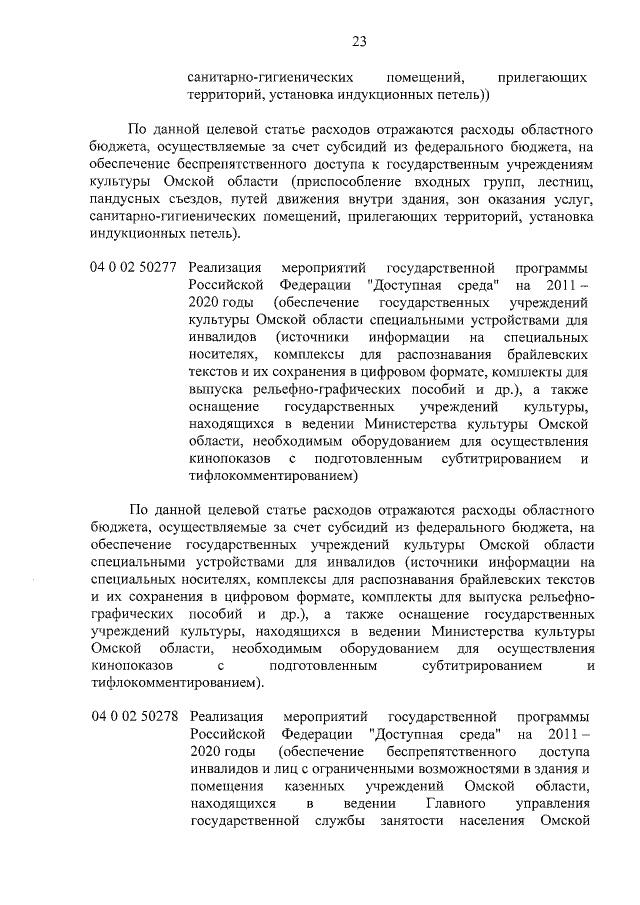 23

санитарно-гигиенических помещений, прилегающих территорий, установка индукционных петель))

По данной целевой статье расходов отражаются расходы областного бюджета, осуществляемые за счет субсидий из федерального бюджета, на обеспечение беспрепятственного доступа к государственным учреждениям культуры Омской области (приспособление входных групп, лестниц, пандусных съездов, путей движения внутри здания, зон оказания услуг, санитарно-гигиенических помещений, прилегающих территорий, установка индукционных петель).

04 0 02 50277 Реализация мероприятий государственной программы Российской Федерации "Доступная среда" на 2011 – 2020 годы (обеспечение государственных учреждений культуры Омской области специальными устройствами для инвалидов (источники информации на специальных носителях, комплексы для распознавания брайлевских текстов и их сохранения в цифровом формате, комплекты для выпуска рельефно-графических пособий и др.), а также оснащение государственных учреждений культуры, находящихся в ведении Министерства культуры Омской области, необходимым оборудованием для осуществления кинопоказов с подготовленным субтитрированием и тифлокомментированием)

По данной целевой статье расходов отражаются расходы областного бюджета, осуществляемые за счет субсидий из федерального бюджета, на обеспечение государственных учреждений культуры Омской области специальными устройствами для инвалидов (источники информации на специальных носителях, комплексы для распознавания брайлевских текстов и их сохранения в цифровом формате, комплекты для выпуска рельефно-графических пособий и др.), а также оснащение государственных учреждений культуры, находящихся в ведении Министерства культуры Омской области, необходимым оборудованием для осуществления кинопоказов с подготовленным субтитрированием и тифлокомментированием).

04 0 02 50278 Реализация мероприятий государственной программы Российской Федерации "Доступная среда" на 2011 – 2020 годы (обеспечение беспрепятственного доступа инвалидов и лиц с ограниченными возможностями в здания и помещения казенных учреждений Омской области, находящихся в ведении Главного управления государственной службы занятости населения Омской